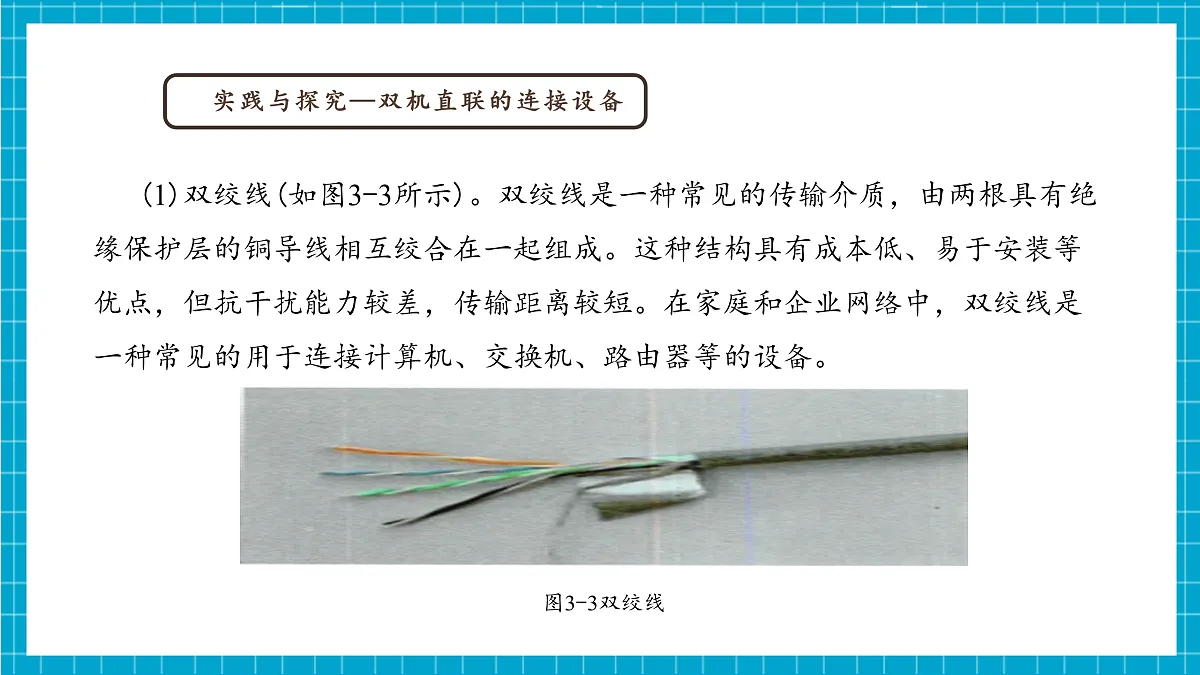 实践与探究—双机直联的连接设备

(1)双绞线(如图3-3所示)。双绞线是一种常见的传输介质，由两根具有绝缘保护层的铜导线相互绞合在一起组成。这种结构具有成本低、易于安装等优点，但抗干扰能力较差，传输距离较短。在家庭和企业网络中，双绞线是一种常见的用于连接计算机、交换机、路由器等的设备。

图3-3双绞线